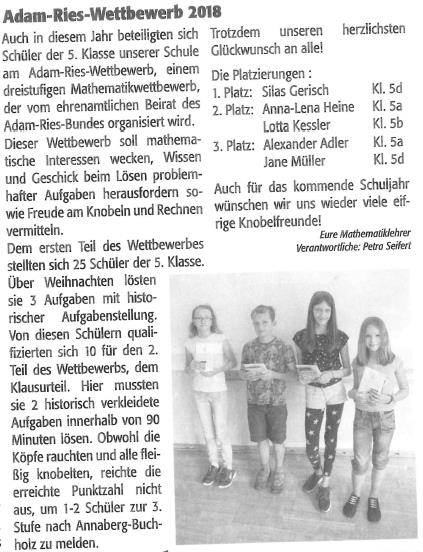 Adam-Ries-Wettbewerb 2018

Auch in diesem Jahr beteiligten sich Schüler der 5. Klasse unserer Schule am Adam-Ries-Wettbewerb, einem dreistufigen Mathematikwettbewerb, der vom ehrenamtlichen Beirat des Adam-Ries-Bundes organisiert wird.
Dieser Wettbewerb soll mathematische Interessen wecken, Wissen und Geschick beim Lösen problemhafter Aufgaben herausfordern sowie Freude am Knobeln und Rechnen vermitteln.
Dem ersten Teil des Wettbewerbes stellten sich 25 Schüler der 5. Klasse.
Über Weihnachten lösten sie 3 Aufgaben mit historischer Aufgabenstellung. Von diesen Schülern qualifizierten sich 10 für den 2. Teil des Wettbewerbs, dem Klausurteil. Hier mussten sie 2 historisch verkleidete Aufgaben innerhalb von 90 Minuten lösen. Obwohl die Köpfe rauchten und alle fleißig knobelten, reichte die erreichte Punktzahl nicht aus, um 1-2 Schüler zur 3. Stufe nach Annaberg-Buchholz zu melden.

Trotzdem unseren herzlichsten Glückwunsch an alle!

Die Platzierungen :

| | | |
|---|---|---|
| 1. Platz: | Silas Gerisch | Kl. 5d |
| 2. Platz: | Anna-Lena Heine | Kl. 5a |
| | Lotta Kessler | Kl. 5b |
| 3. Platz: | Alexander Adler | Kl. 5a |
| | Jane Müller | Kl. 5d |

Auch für das kommende Schuljahr wünschen wir uns wieder viele eifrige Knobelfreunde!

Eure Mathematiklehrer
Verantwortliche: Petra Seifert